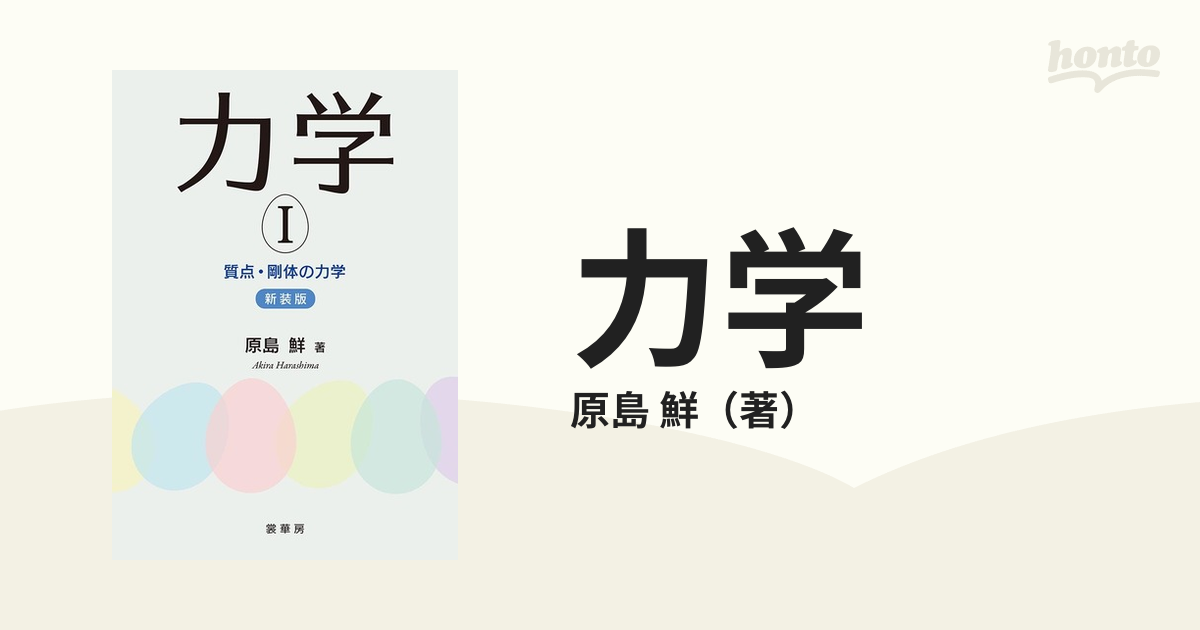 honto

力学

I

質点・剛体の力学

新装版

原島 鮮 著

Akira Harashima

裳華房

力学

原島 鮮（著）